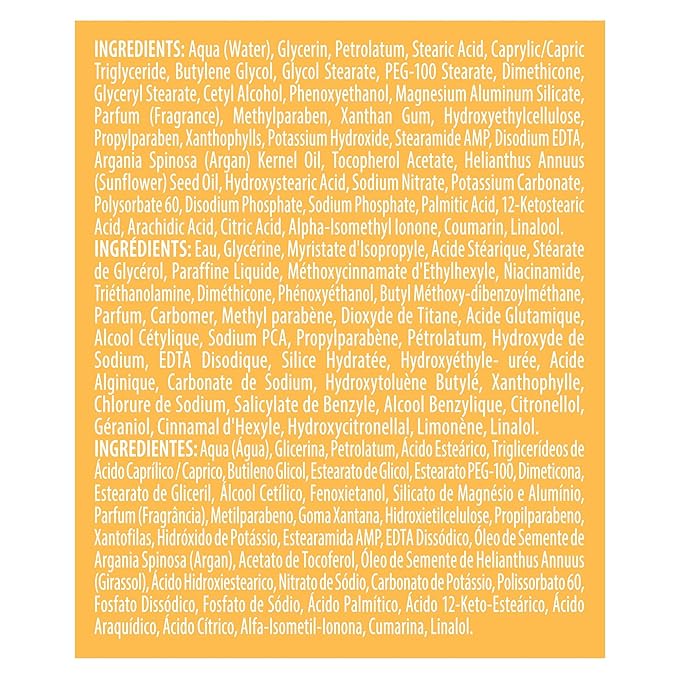 INGREDIENTS: Aqua (Water), Glycerin, Petrolatum, Stearic Acid, Caprylic/Capric Triglyceride, Butylene Glycol, Glycol Stearate, PEG-100 Stearate, Dimethicone, Glyceryl Stearate, Cetyl Alcohol, Phenoxyethanol, Magnesium Aluminum Silicate, Parfum (Fragrance), Methylparaben, Xanthan Gum, Hydroxyethylcellulose, Propylparaben, Xanthophylls, Potassium Hydroxide, Stearamide AMP, Disodium EDTA, Argania Spinosa (Argan) Kernel Oil, Tocopherol Acetate, Helianthus Annuus (Sunflower) Seed Oil, Hydroxystearic Acid, Sodium Nitrate, Potassium Carbonate, Polysorbate 60, Disodium Phosphate, Sodium Phosphate, Palmitic Acid, 12-Ketostearic Acid, Arachidic Acid, Citric Acid, Alpha-Isomethyl Ionone, Coumarin, Linalool.
INGRÉDIENTS: Eau, Glycérine, Myristate d'Isopropyle, Acide Stéarique, Stéarate de Glycérol, Paraffine Liquide, Méthoxycinnamate d'Ethylhexyle, Niacinamide, Triéthanolamine, Diméthicone, Phénoxyéthanol, Butyl Méthoxy-dibenzoylméthane, Parfum, Carbomer, Methyl parabène, Dioxyde de Titane, Acide Glutamique, Alcool Cétylique, Sodium PCA, Propylparabène, Pétrolatum, Hydroxyde de Sodium, EDTA Disodique, Silice Hydratée, Hydroxyéthyle- urée, Acide Alginique, Carbonate de Sodium, Hydroxytoluène Butylé, Xanthophylle, Chlorure de Sodium, Salicylate de Benzyle, Alcool Benzylique, Citronellol, Géraniol, Cinnamal d'Hexyle, Hydroxycitronellal, Limonène, Linalol.
INGREDIENTES: Aqua (Água), Glicerina, Petrolatum, Ácido Esteárico, Triglicerídeos de Ácido Caprílico / Caprico, Butileno Glicol, Estearato de Glicol, Estearato PEG-100, Dimeticona, Estearato de Gliceril, Álcool Cetílico, Fenoxietanol, Silicato de Magnésio e Alumínio, Parfum (Fragrância), Metilparabeno, Goma Xantana, Hidroxietilcelulose, Propilparabeno, Xantofilas, Hidróxido de Potássio, Estearamida AMP, EDTA Dissódico, Óleo de Semente de Argania Spinosa (Argan), Acetato de Tocoferol, Óleo de Semente de Helianthus Annuus (Girassol), Ácido Hidroxiestearico, Nitrato de Sódio, Carbonato de Potássio, Polissorbato 60, Fosfato Dissódico, Fosfato de Sódio, Ácido Palmítico, Ácido 12-Keto-Esteárico, Ácido Araquídico, Ácido Cítrico, Alfa-Isometil-Ionona, Cumarina, Linalol.